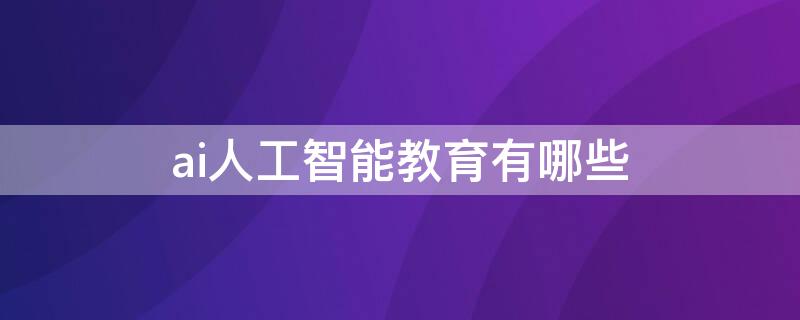 ai人工智能教育有哪些